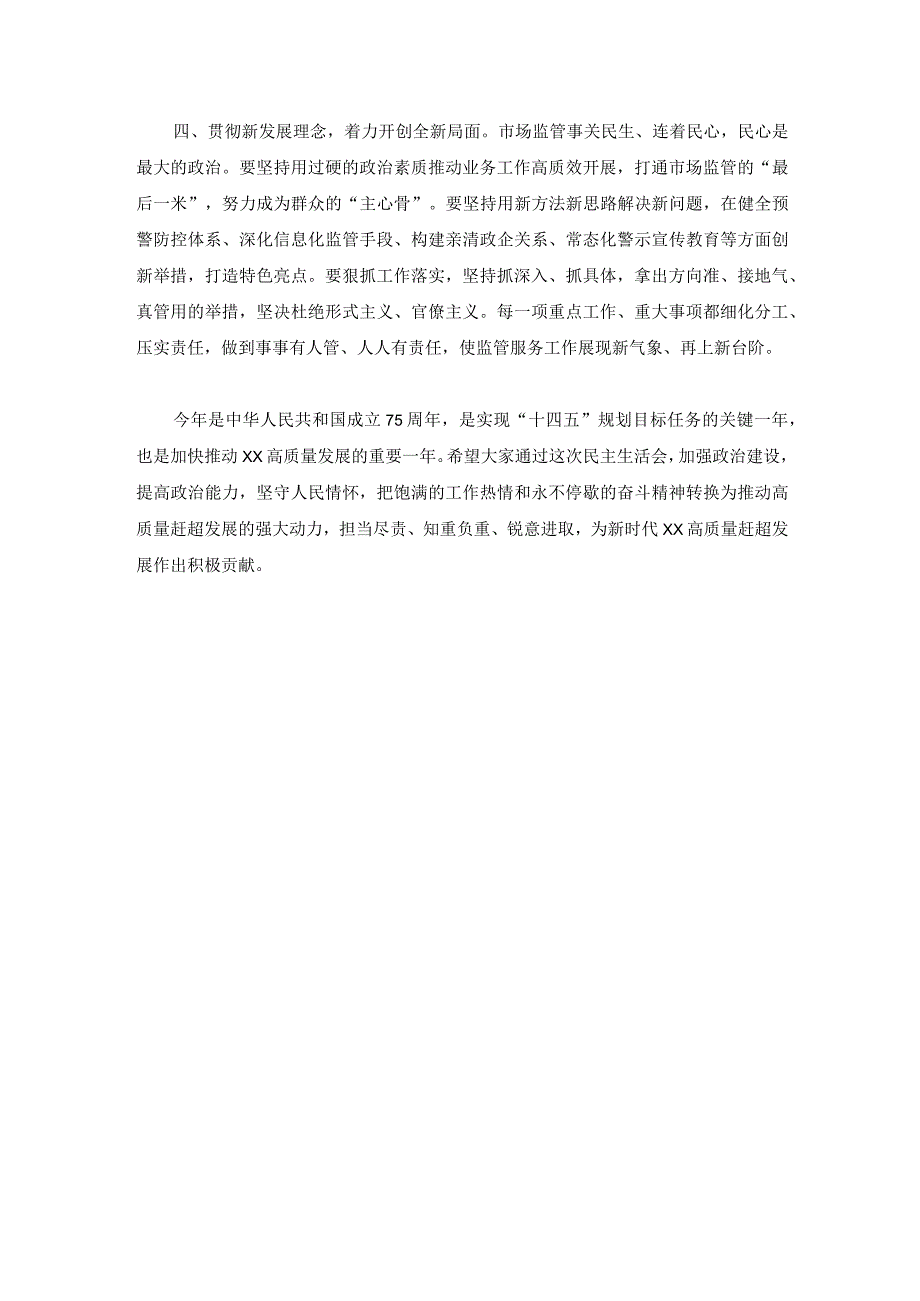 四、贯彻新发展理念，着力开创全新局面。市场监管事关民生、连着民心，民心是最大的政治。要坚持用过硬的政治素质推动业务工作高质效开展，打通市场监管的“最后一米”，努力成为群众的“主心骨”。要坚持用新方法新思路解决新问题，在健全预警防控体系、深化信息化监管手段、构建亲清政企关系、常态化警示宣传教育等方面创新举措，打造特色亮点。要狠抓工作落实，坚持抓深入、抓具体，拿出方向准、接地气、真管用的举措，坚决杜绝形式主义、官僚主义。每一项重点工作、重大事项都细化分工、压实责任，做到事事有人管、人人有责任，使监管服务工作展现新气象、再上新台阶。

今年是中华人民共和国成立75周年，是实现“十四五”规划目标任务的关键一年，也是加快推动XX高质量发展的重要一年。希望大家通过这次民主生活会，加强政治建设，提高政治能力，坚守人民情怀，把饱满的工作热情和永不停歇的奋斗精神转换为推动高质量赶超发展的强大动力，担当尽责、知重负重、锐意进取，为新时代XX高质量赶超发展作出积极贡献。